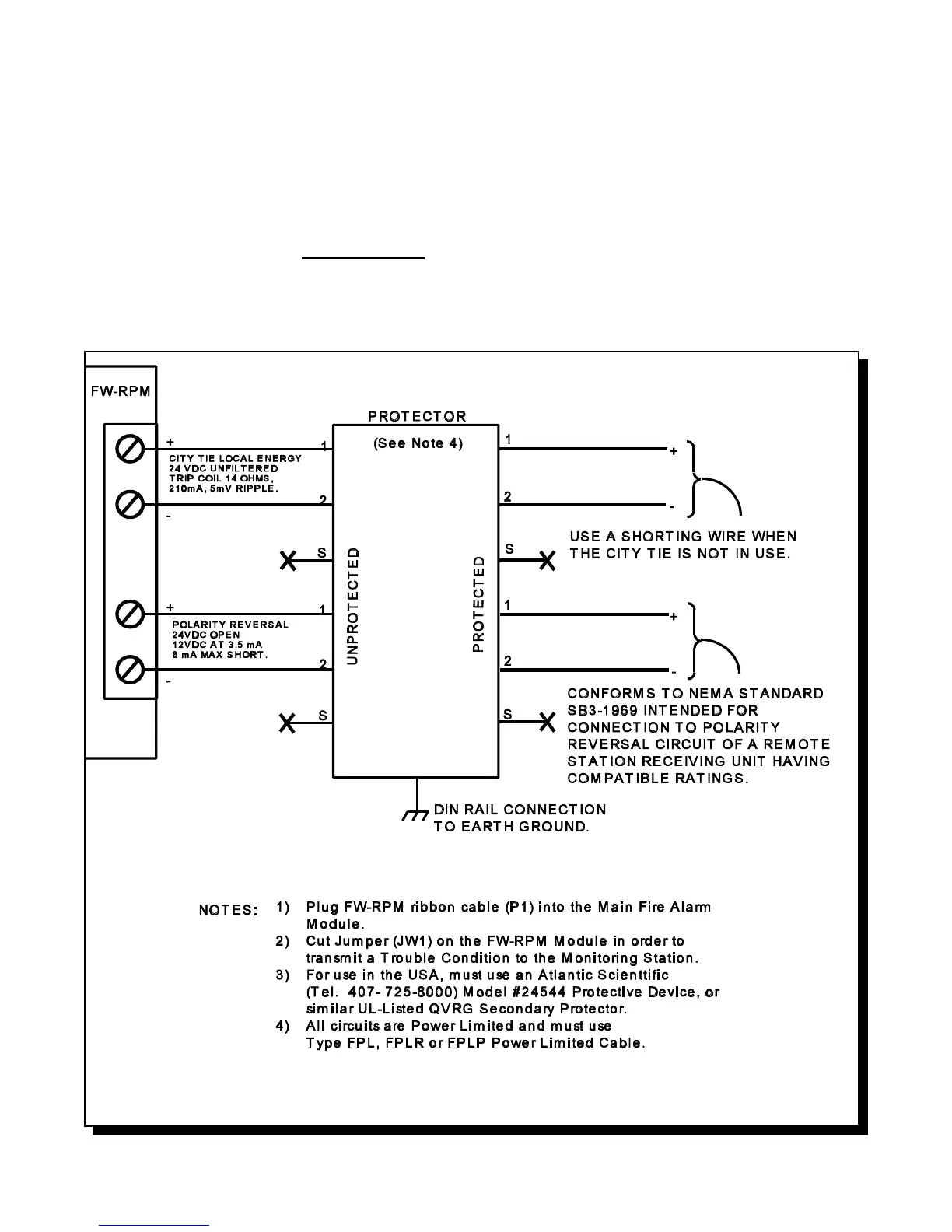 FW-RPM

PROTECTOR

(See Note 4)

+

CITY TIE LOCAL ENERGY
24 VDC UNFILTERED
TRIP COIL 14 OHMS,
210mA, 5mV RIPPLE.

-

1

2

S

+

POLARITY REVERSAL
24VDC OPEN
12VDC AT 3.5 mA
8 mA MAX SHORT.

-

1

2

S

UNPROTECTED

PROTECTED

1

2

S

1

2

S

+

-

USE A SHORTING WIRE WHEN THE CITY TIE IS NOT IN USE.

+

-

CONFORMS TO NEMA STANDARD SB3-1969 INTENDED FOR CONNECTION TO POLARITY REVERSAL CIRCUIT OF A REMOTE STATION RECEIVING UNIT HAVING COMPATIBLE RATINGS.

DIN RAIL CONNECTION TO EARTH GROUND.

NOTES:
1) Plug FW-RPM ribbon cable (P1) into the Main Fire Alarm Module.
2) Cut Jumper (JW1) on the FW-RPM Module in order to transmit a Trouble Condition to the Monitoring Station.
3) For use in the USA, must use an Atlantic Scienttific (Tel. 407- 725-8000) Model #24544 Protective Device, or similar UL-Listed QVRG Secondary Protector.
4) All circuits are Power Limited and must use Type FPL, FPLR or FPLP Power Limited Cable.